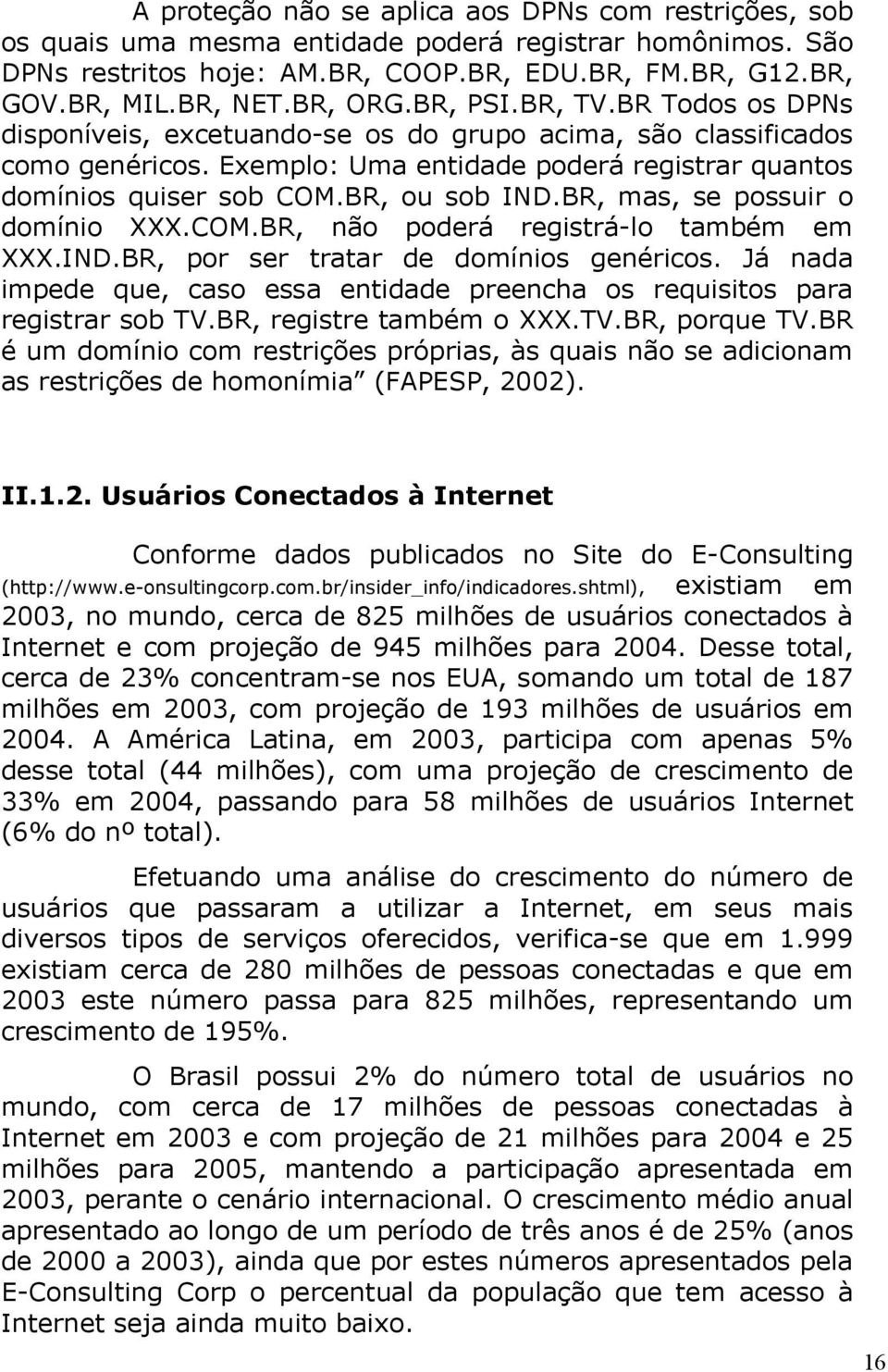 A proteção não se aplica aos DPNs com restrições, sob os quais uma mesma entidade poderá registrar homônimos. São DPNs restritos hoje: AM.BR, COOP.BR, EDU.BR, FM.BR, G12.BR, GOV.BR, MIL.BR, NET.BR, ORG.BR, PSI.BR, TV.BR Todos os DPNs disponíveis, excetuando-se os do grupo acima, são classificados como genéricos. Exemplo: Uma entidade poderá registrar quantos domínios quiser sob COM.BR, ou sob IND.BR, mas, se possuir o domínio XXX.COM.BR, não poderá registrá-lo também em XXX.IND.BR, por ser tratar de domínios genéricos. Já nada impede que, caso essa entidade preencha os requisitos para registrar sob TV.BR, registre também o XXX.TV.BR, porque TV.BR é um domínio com restrições próprias, às quais não se adicionam as restrições de homonímia (FAPESP, 2002).

II.1.2. Usuários Conectados à Internet

Conforme dados publicados no Site do E-Consulting (http://www.e-onsultingcorp.com.br/insider_info/indicadores.shtml), existiam em 2003, no mundo, cerca de 825 milhões de usuários conectados à Internet e com projeção de 945 milhões para 2004. Desse total, cerca de 23% concentram-se nos EUA, somando um total de 187 milhões em 2003, com projeção de 193 milhões de usuários em 2004. A América Latina, em 2003, participa com apenas 5% desse total (44 milhões), com uma projeção de crescimento de 33% em 2004, passando para 58 milhões de usuários Internet (6% do nº total).

Efetuando uma análise do crescimento do número de usuários que passaram a utilizar a Internet, em seus mais diversos tipos de serviços oferecidos, verifica-se que em 1.999 existiam cerca de 280 milhões de pessoas conectadas e que em 2003 este número passa para 825 milhões, representando um crescimento de 195%.

O Brasil possui 2% do número total de usuários no mundo, com cerca de 17 milhões de pessoas conectadas à Internet em 2003 e com projeção de 21 milhões para 2004 e 25 milhões para 2005, mantendo a participação apresentada em 2003, perante o cenário internacional. O crescimento médio anual apresentado ao longo de um período de três anos é de 25% (anos de 2000 a 2003), ainda que por estes números apresentados pela E-Consulting Corp o percentual da população que tem acesso à Internet seja ainda muito baixo.

16